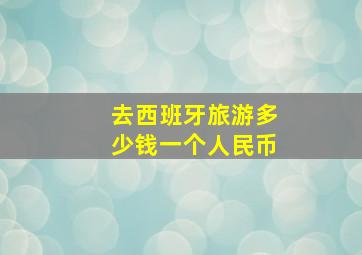 去西班牙旅游多少钱一个人民币